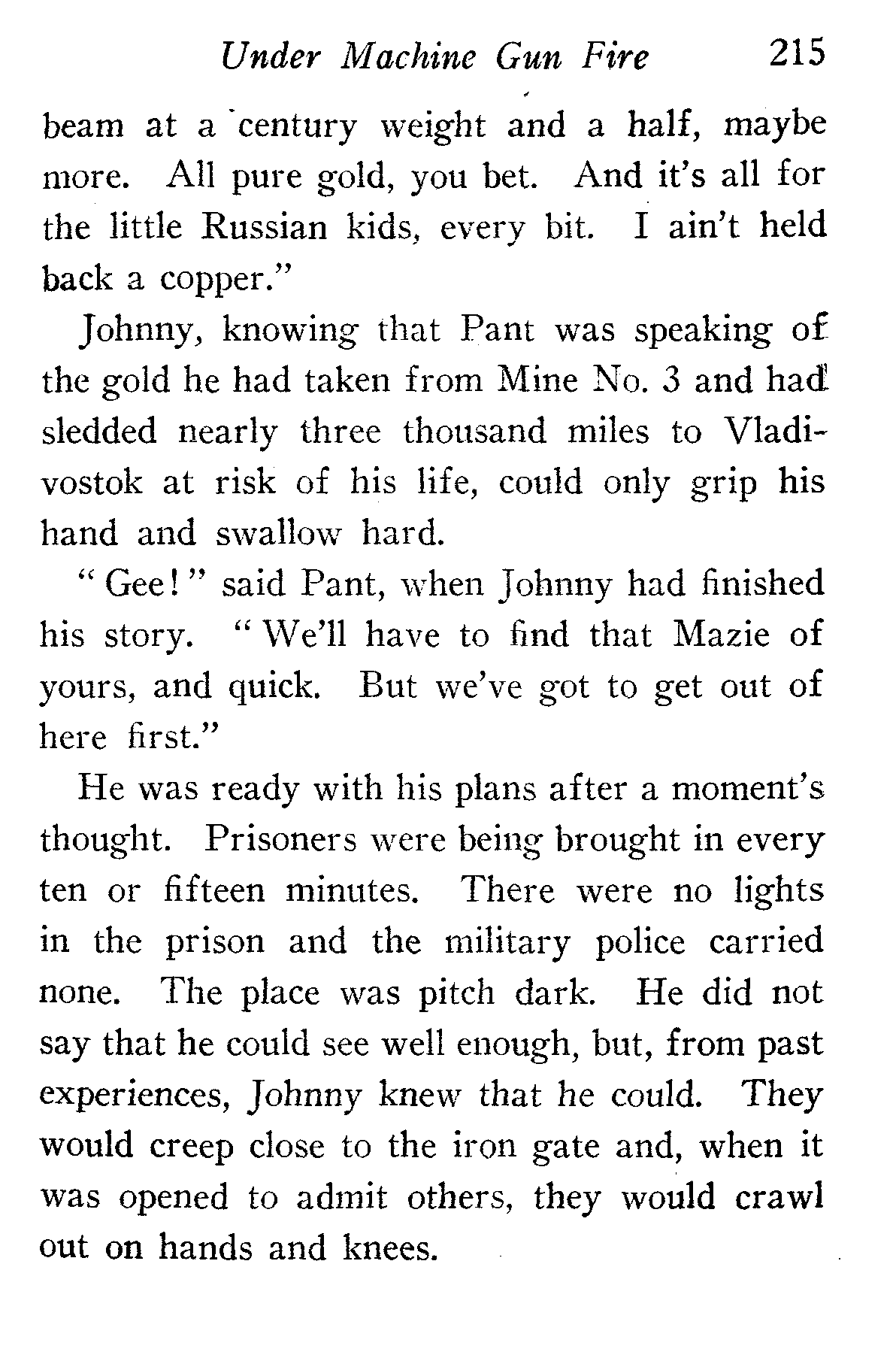 Under Machine Gun Fire 215

beam at a century weight and a half, maybe more. All pure gold, you bet. And it's all for the little Russian kids, every bit. I ain't held back a copper."

Johnny, knowing that Pant was speaking of the gold he had taken from Mine No. 3 and had sledded nearly three thousand miles to Vladivostok at risk of his life, could only grip his hand and swallow hard.

"Gee!" said Pant, when Johnny had finished his story. "We'll have to find that Mazie of yours, and quick. But we've got to get out of here first."

He was ready with his plans after a moment's thought. Prisoners were being brought in every ten or fifteen minutes. There were no lights in the prison and the military police carried none. The place was pitch dark. He did not say that he could see well enough, but, from past experiences, Johnny knew that he could. They would creep close to the iron gate and, when it was opened to admit others, they would crawl out on hands and knees.